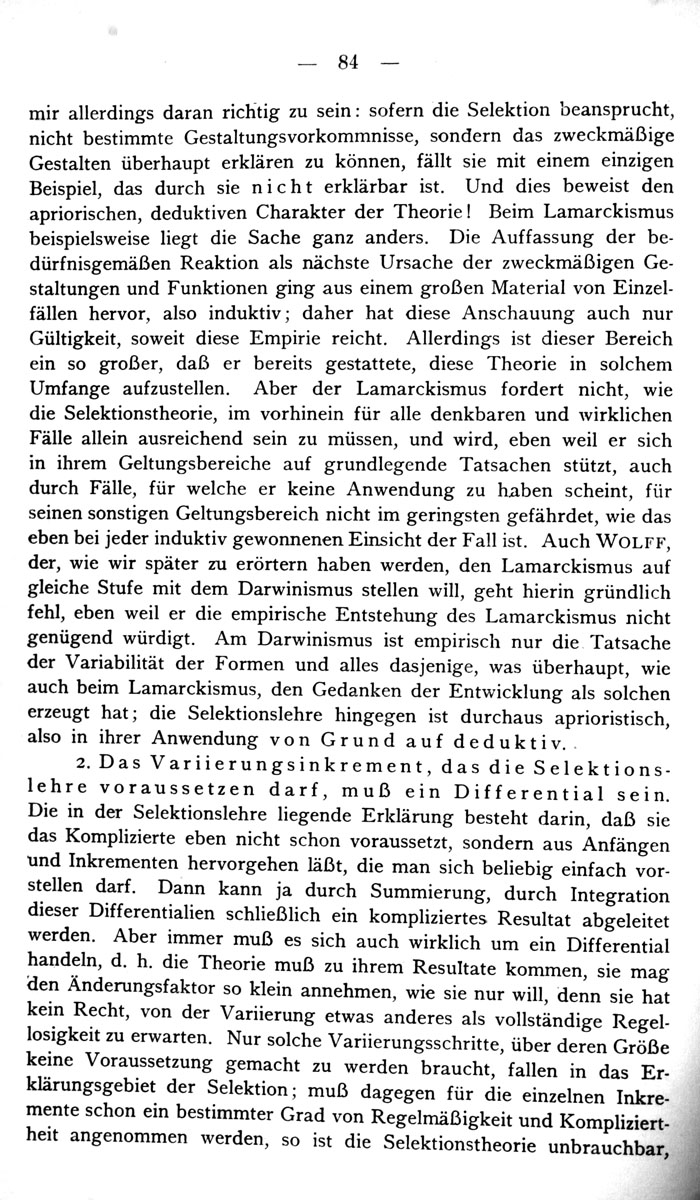 — 84 —

mir allerdings daran richtig zu sein: sofern die Selektion beansprucht, nicht bestimmte Gestaltungsvorkommnisse, sondern das zweckmäßige Gestalten überhaupt erklären zu können, fällt sie mit einem einzigen Beispiel, das durch sie nicht erklärbar ist. Und dies beweist den apriorischen, deduktiven Charakter der Theorie! Beim Lamarckismus beispielsweise liegt die Sache ganz anders. Die Auffassung der bedürfnisgemäßen Reaktion als nächste Ursache der zweckmäßigen Gestaltungen und Funktionen ging aus einem großen Material von Einzelfällen hervor, also induktiv; daher hat diese Anschauung auch nur Gültigkeit, soweit diese Empirie reicht. Allerdings ist dieser Bereich ein so großer, daß er bereits gestattete, diese Theorie in solchem Umfange aufzustellen. Aber der Lamarckismus fordert nicht, wie die Selektionstheorie, im vorhinein für alle denkbaren und wirklichen Fälle allein ausreichend sein zu müssen, und wird, eben weil er sich in ihrem Geltungsbereiche auf grundlegende Tatsachen stützt, auch durch Fälle, für welche er keine Anwendung zu haben scheint, für seinen sonstigen Geltungsbereich nicht im geringsten gefährdet, wie das eben bei jeder induktiv gewonnenen Einsicht der Fall ist. Auch WOLFF, der, wie wir später zu erörtern haben werden, den Lamarckismus auf gleiche Stufe mit dem Darwinismus stellen will, geht hierin gründlich fehl, eben weil er die empirische Entstehung des Lamarckismus nicht genügend würdigt. Am Darwinismus ist empirisch nur die Tatsache der Variabilität der Formen und alles dasjenige, was überhaupt, wie auch beim Lamarckismus, den Gedanken der Entwicklung als solchen erzeugt hat; die Selektionslehre hingegen ist durchaus aprioristisch, also in ihrer Anwendung von Grund auf deduktiv.

2. Das Variierungsinkrement, das die Selektionslehre voraussetzen darf, muß ein Differential sein. Die in der Selektionslehre liegende Erklärung besteht darin, daß sie das Komplizierte eben nicht schon voraussetzt, sondern aus Anfängen und Inkrementen hervorgehen läßt, die man sich beliebig einfach vorstellen darf. Dann kann ja durch Summierung, durch Integration dieser Differentialien schließlich ein kompliziertes Resultat abgeleitet werden. Aber immer muß es sich auch wirklich um ein Differential handeln, d. h. die Theorie muß zu ihrem Resultate kommen, sie mag den Änderungsfaktor so klein annehmen, wie sie nur will, denn sie hat kein Recht, von der Variierung etwas anderes als vollständige Regellosigkeit zu erwarten. Nur solche Variierungsschritte, über deren Größe keine Voraussetzung gemacht zu werden braucht, fallen in das Erklärungsgebiet der Selektion; muß dagegen für die einzelnen Inkremente schon ein bestimmter Grad von Regelmäßigkeit und Kompliziertheit angenommen werden, so ist die Selektionstheorie unbrauchbar,